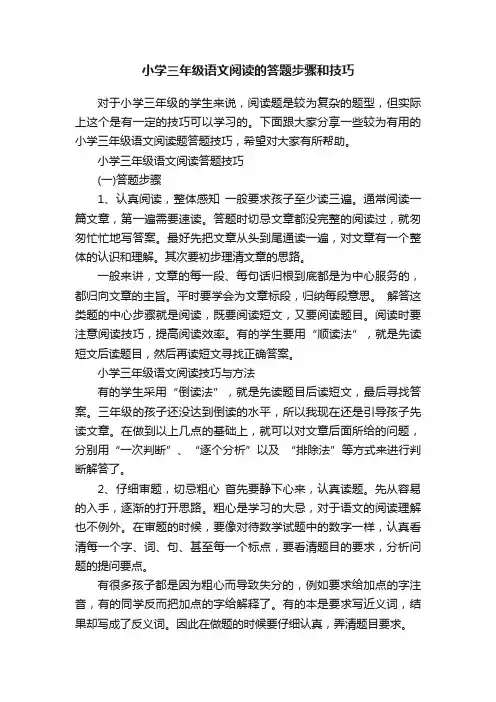 小学三年级语文阅读的答题步骤和技巧

对于小学三年级的学生来说，阅读题是较为复杂的题型，但实际上这个是有一定的技巧可以学习的。下面跟大家分享一些较为有用的小学三年级语文阅读题答题技巧，希望对大家有所帮助。

小学三年级语文阅读答题技巧

(一)答题步骤

1、认真阅读，整体感知 一般要求孩子至少读三遍。通常阅读一篇文章，第一遍需要速读。答题时切忌文章都没完整的阅读过，就匆匆忙忙地写答案。最好先把文章从头到尾通读一遍，对文章有一个整体的认识和理解。其次要初步理清文章的思路。

一般来讲，文章的每一段、每句话归根到底都是为中心服务的，都归向文章的主旨。平时要学会为文章标段，归纳每段意思。 解答这类题的中心步骤就是阅读，既要阅读短文，又要阅读题目。阅读时要注意阅读技巧，提高阅读效率。有的学生要用“顺读法”，就是先读短文后读题目，然后再读短文寻找正确答案。

小学三年级语文阅读技巧与方法

有的学生采用“倒读法”，就是先读题目后读短文，最后寻找答案。三年级的孩子还没达到倒读的水平，所以我现在还是引导孩子先读文章。在做到以上几点的基础上，就可以对文章后面所给的问题，分别用“一次判断”、“逐个分析”以及 “排除法”等方式来进行判断解答了。

2、仔细审题，切忌粗心 首先要静下心来，认真读题。先从容易的入手，逐渐的打开思路。粗心是学习的大忌，对于语文的阅读理解也不例外。在审题的时候，要像对待数学试题中的数字一样，认真看清每一个字、词、句、甚至每一个标点，要看清题目的要求，分析问题的提问要点。

有很多孩子都是因为粗心而导致失分的，例如要求给加点的字注音，有的同学反而把加点的字给解释了。有的本是要求写近义词，结果却写成了反义词。因此在做题的时候要仔细认真，弄清题目要求。